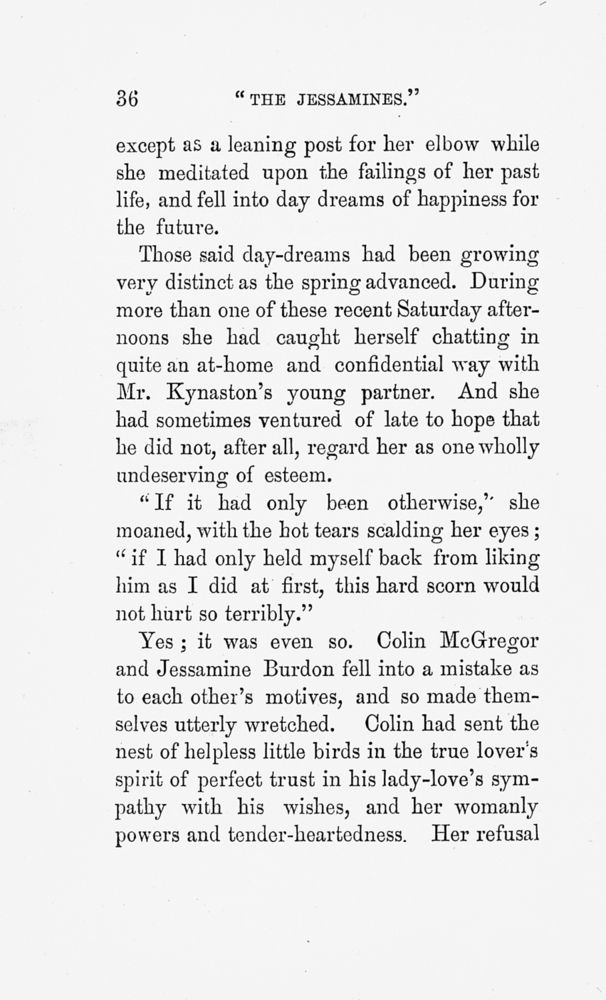 36 "THE JESSAMINES."

except as a leaning post for her elbow while she meditated upon the failings of her past life, and fell into day dreams of happiness for the future.

Those said day-dreams had been growing very distinct as the spring advanced. During more than one of these recent Saturday afternoons she had caught herself chatting in quite an at-home and confidential way with Mr. Kynaston's young partner. And she had sometimes ventured of late to hope that he did not, after all, regard her as one wholly undeserving of esteem.

"If it had only been otherwise," she moaned, with the hot tears scalding her eyes; "if I had only held myself back from liking him as I did at first, this hard scorn would not hurt so terribly."

Yes; it was even so. Colin McGregor and Jessamine Burdon fell into a mistake as to each other's motives, and so made themselves utterly wretched. Colin had sent the nest of helpless little birds in the true lover's spirit of perfect trust in his lady-love's sympathy with his wishes, and her womanly powers and tender-heartedness. Her refusal